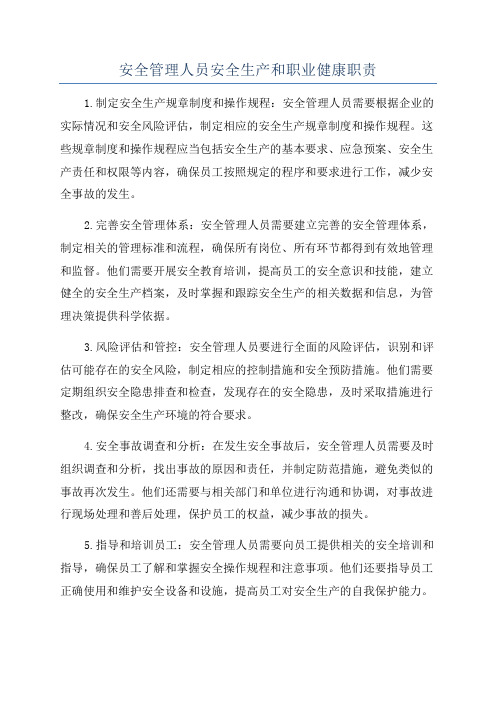 安全管理人员安全生产和职业健康职责

1.制定安全生产规章制度和操作规程：安全管理人员需要根据企业的实际情况和安全风险评估，制定相应的安全生产规章制度和操作规程。这些规章制度和操作规程应当包括安全生产的基本要求、应急预案、安全生产责任和权限等内容，确保员工按照规定的程序和要求进行工作，减少安全事故的发生。

2.完善安全管理体系：安全管理人员需要建立完善的安全管理体系，制定相关的管理标准和流程，确保所有岗位、所有环节都得到有效地管理和监督。他们需要开展安全教育培训，提高员工的安全意识和技能，建立健全的安全生产档案，及时掌握和跟踪安全生产的相关数据和信息，为管理决策提供科学依据。

3.风险评估和管控：安全管理人员要进行全面的风险评估，识别和评估可能存在的安全风险，制定相应的控制措施和安全预防措施。他们需要定期组织安全隐患排查和检查，发现存在的安全隐患，及时采取措施进行整改，确保安全生产环境的符合要求。

4.安全事故调查和分析：在发生安全事故后，安全管理人员需要及时组织调查和分析，找出事故的原因和责任，并制定防范措施，避免类似的事故再次发生。他们还需要与相关部门和单位进行沟通和协调，对事故进行现场处理和善后处理，保护员工的权益，减少事故的损失。

5.指导和培训员工：安全管理人员需要向员工提供相关的安全培训和指导，确保员工了解和掌握安全操作规程和注意事项。他们还要指导员工正确使用和维护安全设备和设施，提高员工对安全生产的自我保护能力。